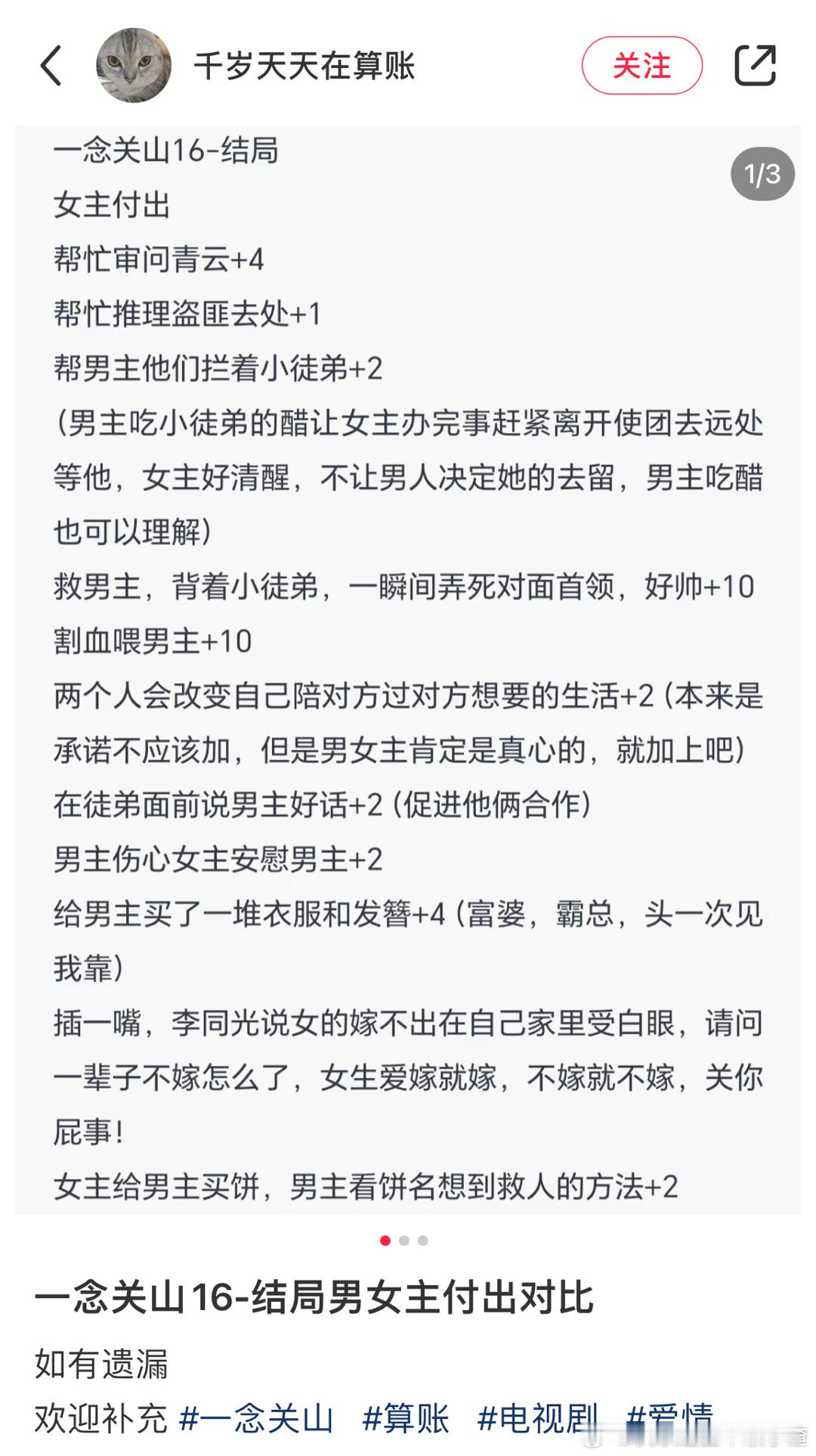 千岁天天在算账

关注

1/3

一念关山16-结局
女主付出
帮忙审问青云+4
帮忙推理盗匪去处+1
帮男主他们拦着小徒弟+2
(男主吃小徒弟的醋让女主办完事赶紧离开使团去远处等他，女主好清醒，不让男人决定她的去留，男主吃醋也可以理解)
救男主，背着小徒弟，一瞬间弄死对面首领，好帅+10
割血喂男主+10
两个人会改变自己陪对方过对方想要的生活+2 (本来是承诺不应该加，但是男女主肯定是真心的，就加上吧)
在徒弟面前说男主好话+2 (促进他俩合作)
男主伤心女主安慰男主+2
给男主买了一堆衣服和发簪+4 (富婆，霸总，头一次见我靠)
插一嘴，李同光说女的嫁不出在自己家里受白眼，请问一辈子不嫁怎么了，女生爱嫁就嫁，不嫁就不嫁，关你屁事!
女主给男主买饼，男主看饼名想到救人的方法+2

一念关山16-结局男女主付出对比

如有遗漏
欢迎补充 #一念关山 #算账 #电视剧 #爱情